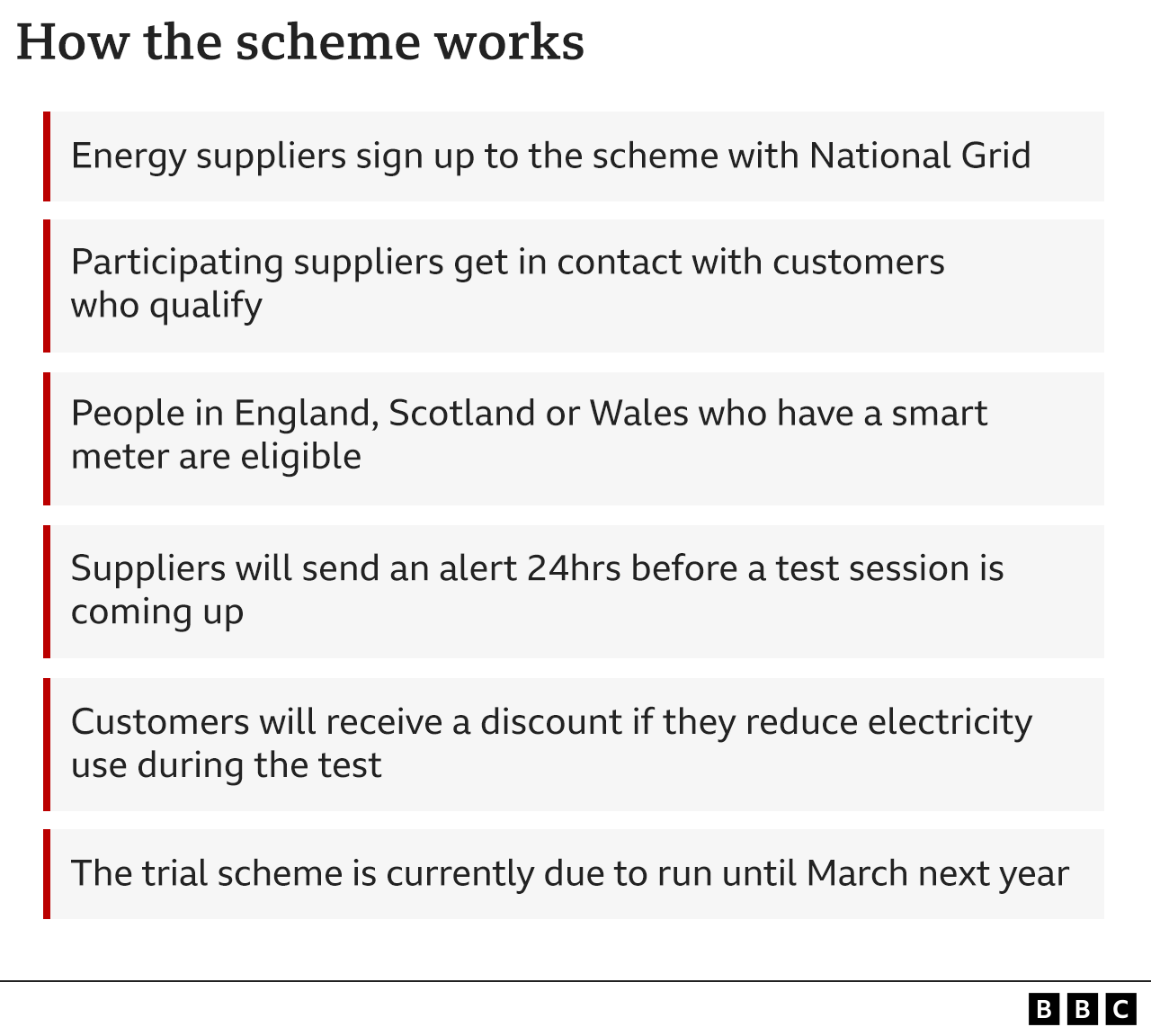 How the scheme works

Energy suppliers sign up to the scheme with National Grid

Participating suppliers get in contact with customers who qualify

People in England, Scotland or Wales who have a smart meter are eligible

Suppliers will send an alert 24hrs before a test session is coming up

Customers will receive a discount if they reduce electricity use during the test

The trial scheme is currently due to run until March next year

BBC